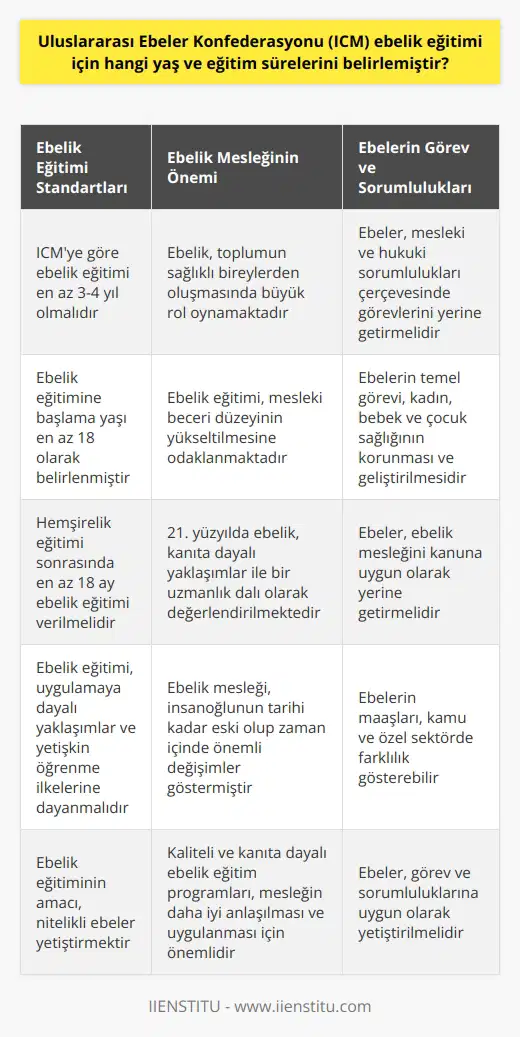 Uluslararası Ebeler Konfederasyonu (ICM) ebelik eğitimi için hangi yaş ve eğitim sürelerini belirlemiştir?

| Ebelik Eğitimi Standartları | Ebelik Mesleğinin Önemi | Ebelerin Görev ve Sorumlulukları |
|---|---|---|
| ICM'ye göre ebelik eğitimi en az 3-4 yıl olmalıdır | Ebelik, toplumun sağlıklı bireylerden oluşmasında büyük rol oynamaktadır | Ebeler, mesleki ve hukuki sorumlulukları çerçevesinde görevlerini yerine getirmelidir |
| Ebelik eğitimine başlama yaşı en az 18 olarak belirlenmiştir | Ebelik eğitimi, mesleki beceri düzeyinin yükseltilmesine odaklanmaktadır | Ebelerin temel görevi, kadın, bebek ve çocuk sağlığının korunması ve geliştirilmesidir |
| Hemşirelik eğitimi sonrasında en az 18 ay ebelik eğitimi verilmelidir | 21. yüzyılda ebelik, kanıta dayalı yaklaşımlar ile bir uzmanlık dalı olarak değerlendirilmektedir | Ebeler, ebelik mesleğini kanuna uygun olarak yerine getirmelidir |
| Ebelik eğitimi, uygulamaya dayalı yaklaşımlar ve yetişkin öğrenme ilkelerine dayanmalıdır | Ebelik mesleği, insanoğlunun tarihi kadar eski olup zaman içinde önemli değişimler göstermiştir | Ebelerin maaşları, kamu ve özel sektörde farklılık gösterebilir |
| Ebelik eğitiminin amacı, nitelikli ebeler yetiştirmektir | Kaliteli ve kanıta dayalı ebelik eğitim programları, mesleğin daha iyi anlaşılması ve uygulanması için önemlidir | Ebeler, görev ve sorumluluklarına uygun olarak yetiştirilmelidir |

IIENSTITU - www.iienstitu.com